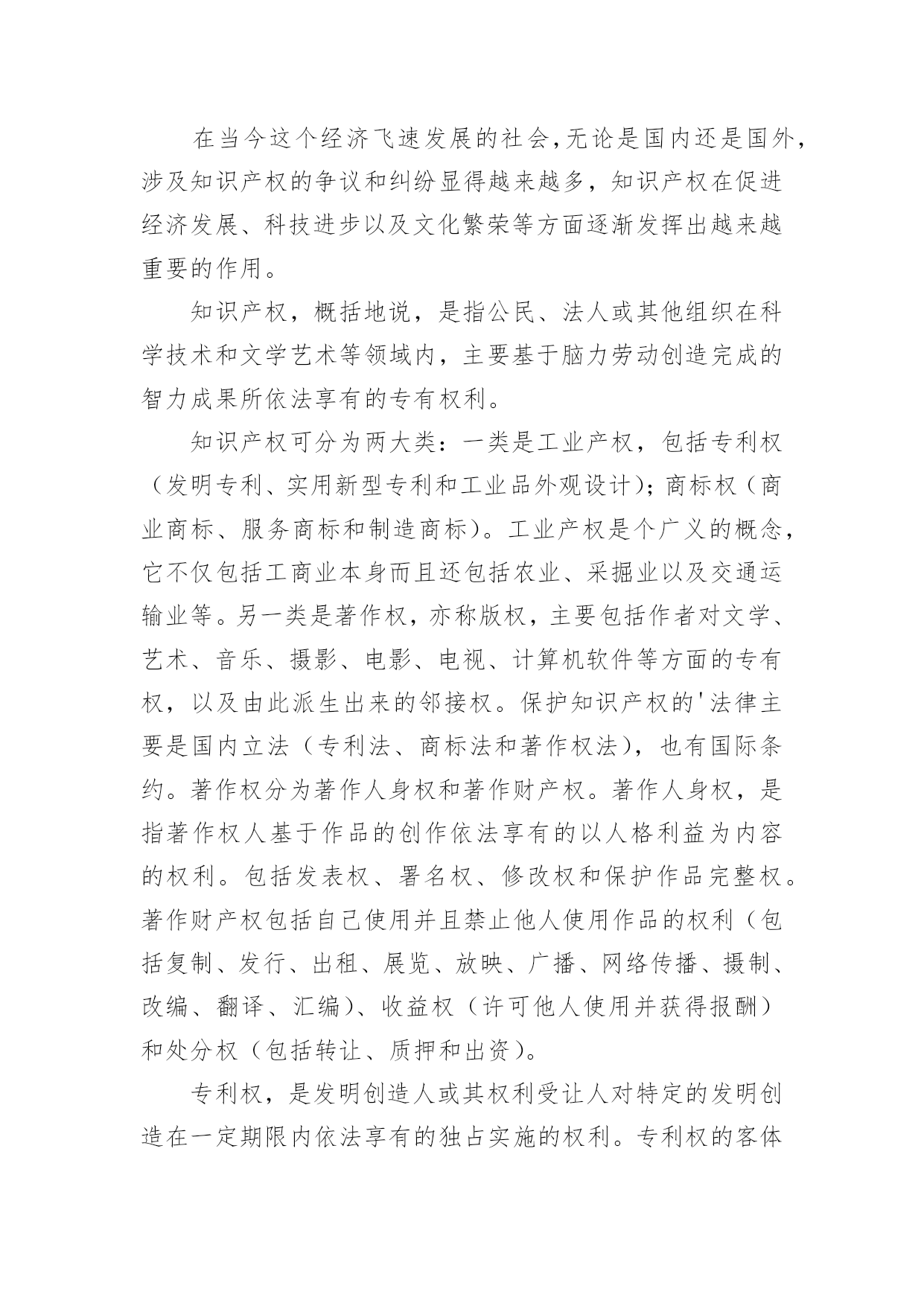 在当今这个经济飞速发展的社会,无论是国内还是国外,涉及知识产权的争议和纠纷显得越来越多，知识产权在促进经济发展、科技进步以及文化繁荣等方面逐渐发挥出越来越重要的作用。

知识产权，概括地说，是指公民、法人或其他组织在科学技术和文学艺术等领域内，主要基于脑力劳动创造完成的智力成果所依法享有的专有权利。

知识产权可分为两大类：一类是工业产权，包括专利权（发明专利、实用新型专利和工业品外观设计)；商标权（商业商标、服务商标和制造商标）。工业产权是个广义的概念，它不仅包括工商业本身而且还包括农业、采掘业以及交通运输业等。另一类是著作权，亦称版权，主要包括作者对文学、艺术、音乐、摄影、电影、电视、计算机软件等方面的专有权，以及由此派生出来的邻接权。保护知识产权的'法律主要是国内立法（专利法、商标法和著作权法），也有国际条约。著作权分为著作人身权和著作财产权。著作人身权，是指著作权人基于作品的创作依法享有的以人格利益为内容的权利。包括发表权、署名权、修改权和保护作品完整权。著作财产权包括自己使用并且禁止他人使用作品的权利（包括复制、发行、出租、展览、放映、广播、网络传播、摄制、改编、翻译、汇编)、收益权（许可他人使用并获得报酬）和处分权（包括转让、质押和出资）。

专利权，是发明创造人或其权利受让人对特定的发明创造在一定期限内依法享有的独占实施的权利。专利权的客体